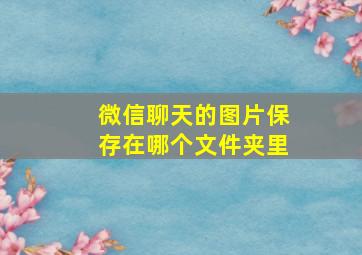 微信聊天的图片保存在哪个文件夹里